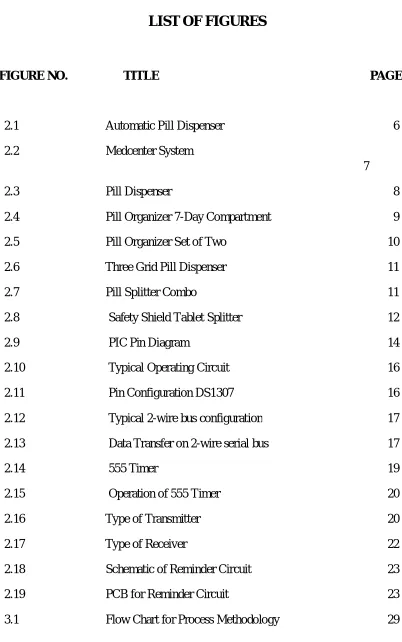 LIST OF FIGURES

FIGURE NO. TITLE PAGE

2.1 Automatic Pill Dispenser 6

2.2 Medcenter System 7

2.3 Pill Dispenser 8

2.4 Pill Organizer 7-Day Compartment 9

2.5 Pill Organizer Set of Two 10

2.6 Three Grid Pill Dispenser 11

2.7 Pill Splitter Combo 11

2.8 Safety Shield Tablet Splitter 12

2.9 PIC Pin Diagram 14

2.10 Typical Operating Circuit 16

2.11 Pin Configuration DS1307 16

2.12 Typical 2-wire bus configuration 17

2.13 Data Transfer on 2-wire serial bus 17

2.14 555 Timer 19

2.15 Operation of 555 Timer 20

2.16 Type of Transmitter 20

2.17 Type of Receiver 22

2.18 Schematic of Reminder Circuit 23

2.19 PCB for Reminder Circuit 23

3.1 Flow Chart for Process Methodology 29